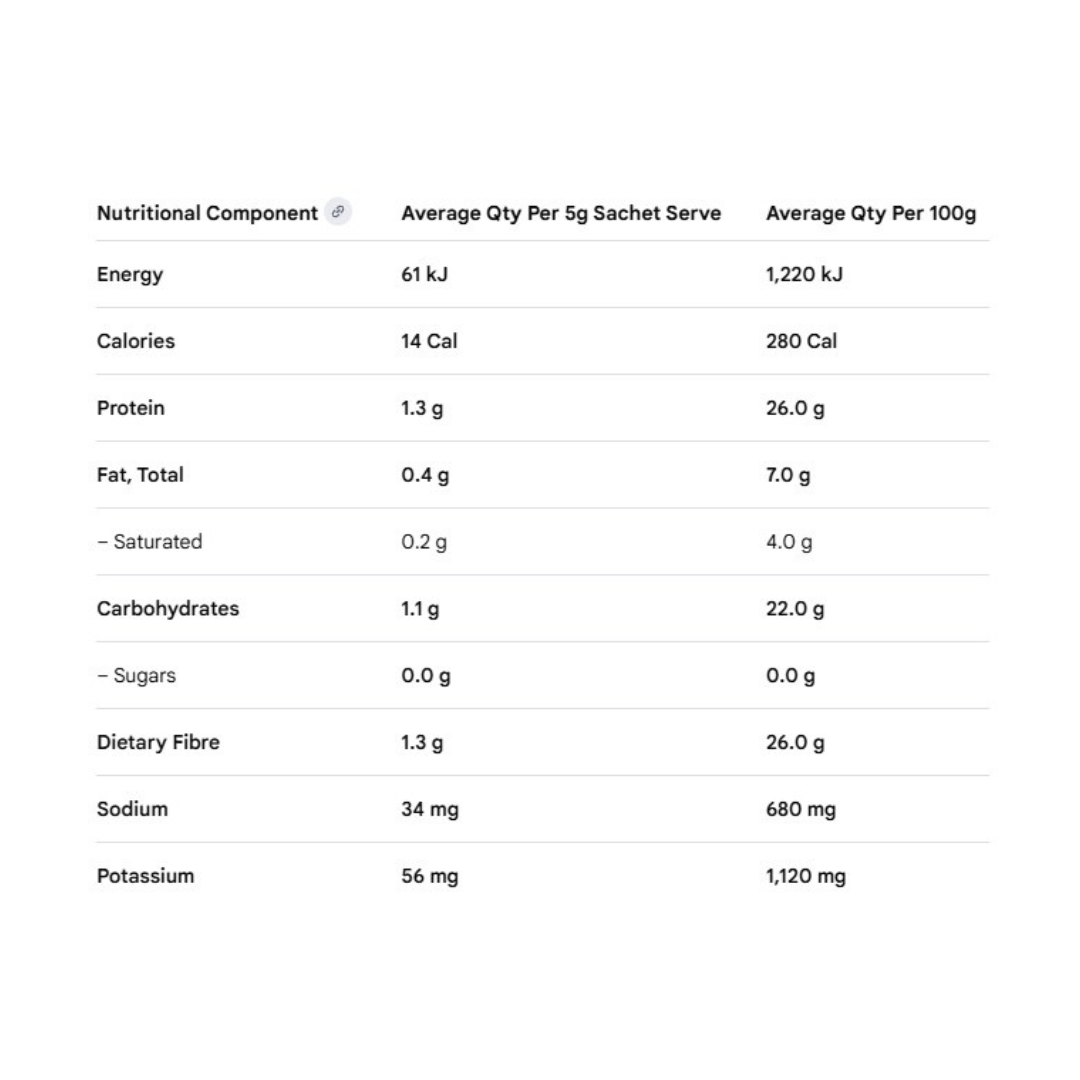 | Nutritional Component | Average Qty Per 5g Sachet Serve | Average Qty Per 100g |
|---|---|---|
| Energy | 61 kJ | 1,220 kJ |
| Calories | 14 Cal | 280 Cal |
| Protein | 1.3 g | 26.0 g |
| Fat, Total | 0.4 g | 7.0 g |
| – Saturated | 0.2 g | 4.0 g |
| Carbohydrates | 1.1 g | 22.0 g |
| – Sugars | 0.0 g | 0.0 g |
| Dietary Fibre | 1.3 g | 26.0 g |
| Sodium | 34 mg | 680 mg |
| Potassium | 56 mg | 1,120 mg |